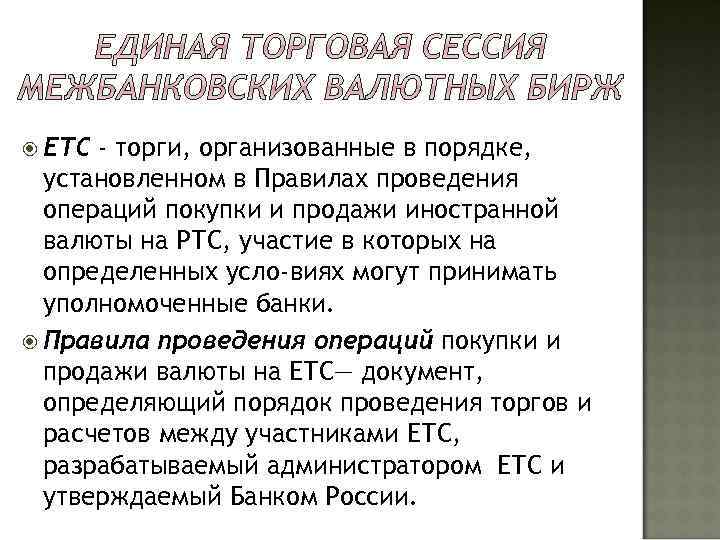 ЕДИНАЯ ТОРГОВАЯ СЕССИЯ МЕЖБАНКОВСКИХ ВАЛЮТНЫХ БИРЖ

ЕТС - торги, организованные в порядке, установленном в Правилах проведения операций покупки и продажи иностранной валюты на РТС, участие в которых на определенных усло-виях могут принимать уполномоченные банки.

Правила проведения операций покупки и продажи валюты на ЕТС— документ, определяющий порядок проведения торгов и расчетов между участниками ЕТС, разрабатываемый администратором ЕТС и утверждаемый Банком России.